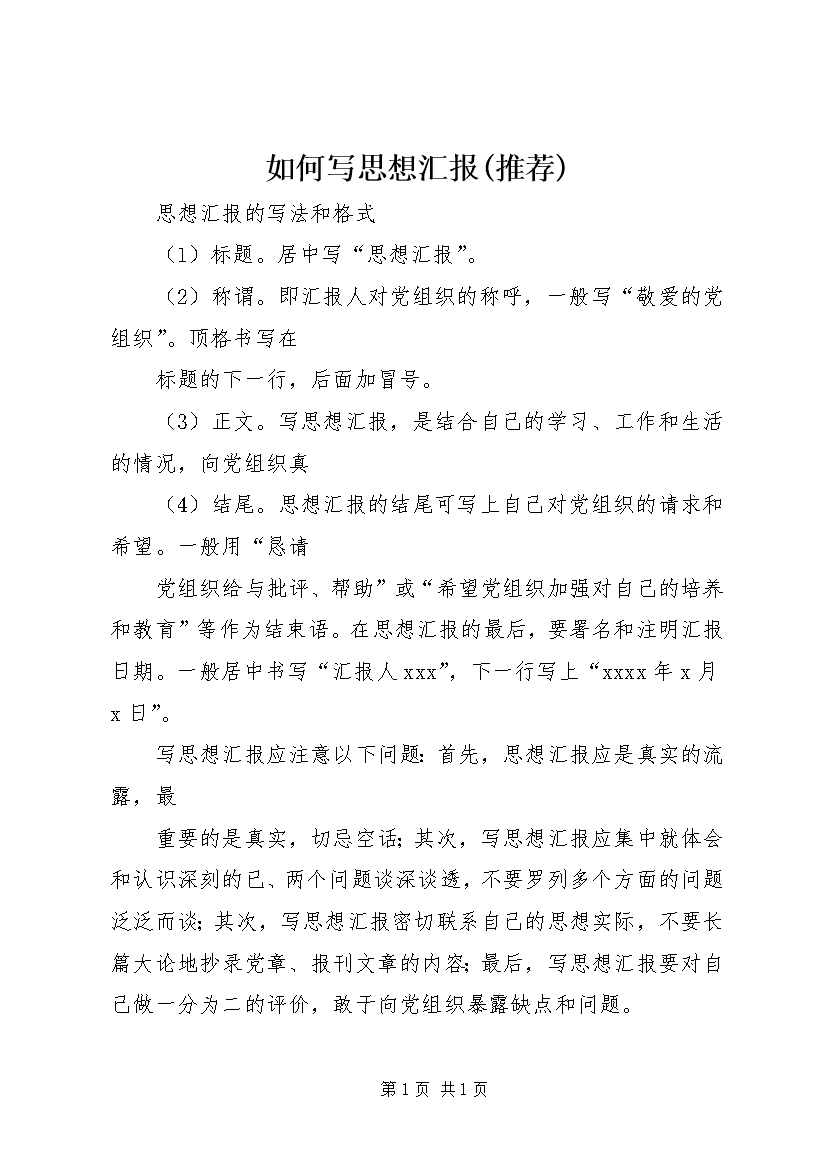 如何写思想汇报(推荐)

思想汇报的写法和格式

（1）标题。居中写“思想汇报”。

（2）称谓。即汇报人对党组织的称呼，一般写“敬爱的党组织”。顶格书写在

标题的下一行，后面加冒号。

（3）正文。写思想汇报，是结合自己的学习、工作和生活的情况，向党组织真

（4）结尾。思想汇报的结尾可写上自己对党组织的请求和希望。一般用“恳请

党组织给与批评、帮助”或“希望党组织加强对自己的培养和教育”等作为结束语。在思想汇报的最后，要署名和注明汇报日期。一般居中书写“汇报人xxx”，下一行写上“xxxx年x月x日”。

写思想汇报应注意以下问题：首先，思想汇报应是真实的流露，最

重要的是真实，切忌空话；其次，写思想汇报应集中就体会和认识深刻的已、两个问题谈深谈透，不要罗列多个方面的问题泛泛而谈；其次，写思想汇报密切联系自己的思想实际，不要长篇大论地抄录党章、报刊文章的内容；最后，写思想汇报要对自己做一分为二的评价，敢于向党组织暴露缺点和问题。

第1页 共1页